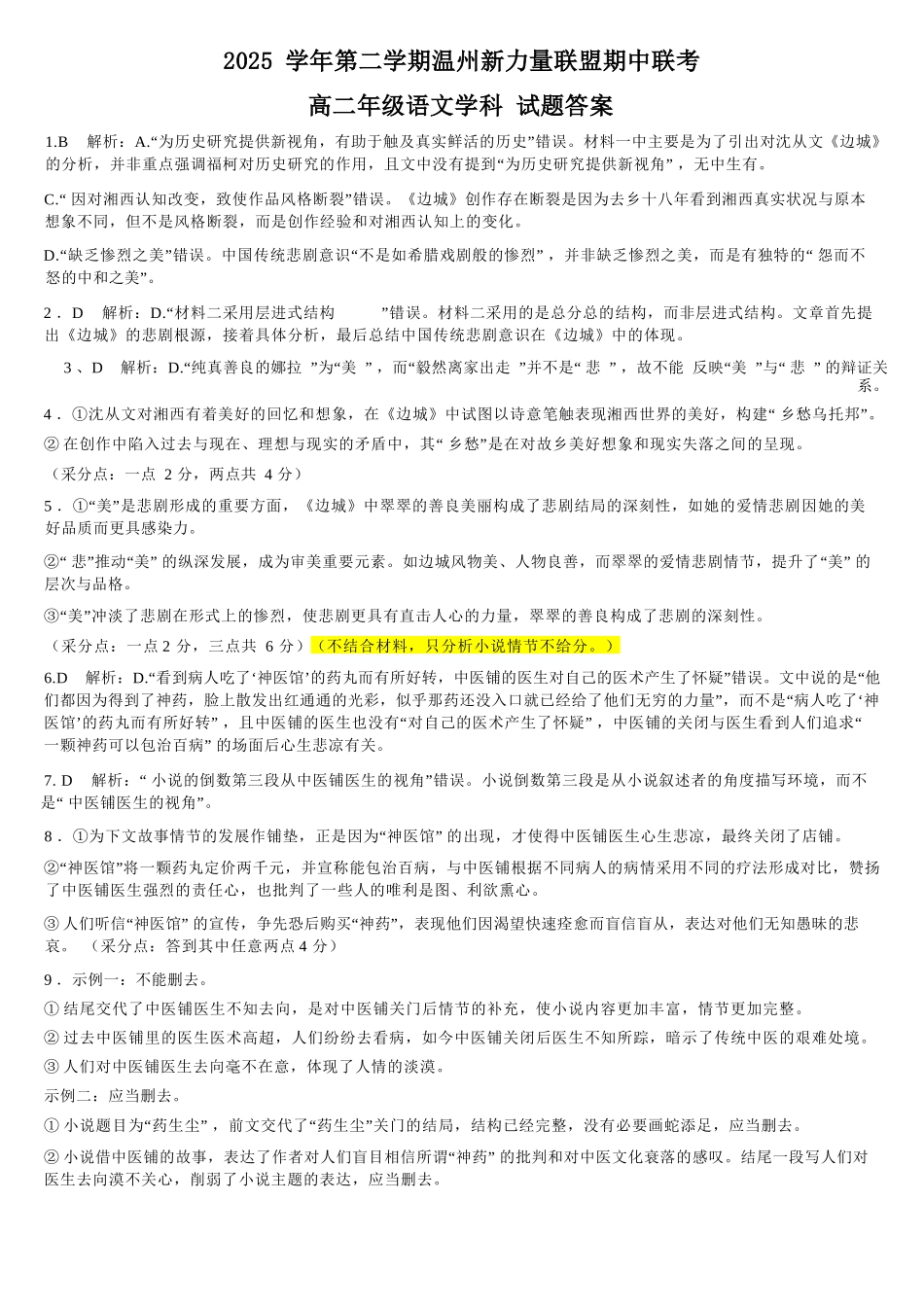 2025 学年第二学期温州新力量联盟期中联考

高二年级语文学科 试题答案

1.B 解析：A.“为历史研究提供新视角，有助于触及真实鲜活的历史”错误。材料一中主要是为了引出对沈从文《边城》的分析，并非重点强调福柯对历史研究的作用，且文中没有提到“为历史研究提供新视角”，无中生有。

C.“因对湘西认知改变，致使作品风格断裂”错误。《边城》创作存在断裂是因为去乡十八年看到湘西真实状况与原本想象不同，但不是风格断裂，而是创作经验和对湘西认知上的变化。

D.“缺乏惨烈之美”错误。中国传统悲剧意识“不是如希腊戏剧般的惨烈”，并非缺乏惨烈之美，而是有独特的“怨而不怒的中和之美”。

2．D 解析：D.“材料二采用层进式结构 ”错误。材料二采用的是总分总的结构，而非层进式结构。文章首先提出《边城》的悲剧根源，接着具体分析，最后总结中国传统悲剧意识在《边城》中的体现。

3、D 解析：D.“纯真善良的娜拉 ”为“美 ”，而“毅然离家出走 ”并不是“悲 ”，故不能 反映“美 ”与“悲 ”的辩证关系。

4．①沈从文对湘西有着美好的回忆和想象，在《边城》中试图以诗意笔触表现湘西世界的美好，构建“乡愁乌托邦”。

②在创作中陷入过去与现在、理想与现实的矛盾中，其“乡愁”是在对故乡美好想象和现实失落之间的呈现。

（采分点：一点 2 分，两点共 4 分）

5．①“美”是悲剧形成的重要方面，《边城》中翠翠的善良美丽构成了悲剧结局的深刻性，如她的爱情悲剧因她的美好品质而更具感染力。

②“悲”推动“美”的纵深发展，成为审美重要元素。如边城风物美、人物良善，而翠翠的爱情悲剧情节，提升了“美”的层次与品格。

③“美”冲淡了悲剧在形式上的惨烈，使悲剧更具有直击人心的力量，翠翠的善良构成了悲剧的深刻性。

（采分点：一点 2 分，三点共 6 分）（不结合材料，只分析小说情节不给分。）

6.D 解析：D.“看到病人吃了‘神医馆’的药丸而有所好转，中医铺的医生对自己的医术产生了怀疑”错误。文中说的是“他们都因为得到了神药，脸上散发出红通通的光彩，似乎那药还没入口就已经给了他们无穷的力量”，而不是“病人吃了‘神医馆’的药丸而有所好转”，且中医铺的医生也没有“对自己的医术产生了怀疑”，中医铺的关闭与医生看到人们追求“一颗神药可以包治百病”的场面后心生悲凉有关。

7. D 解析：“小说的倒数第三段从中医铺医生的视角”错误。小说倒数第三段是从小说叙述者的角度描写环境，而不是“中医铺医生的视角”。

8．①为下文故事情节的发展作铺垫，正是因为“神医馆”的出现，才使得中医铺医生心生悲凉，最终关闭了店铺。

②“神医馆”将一颗药丸定价两千元，并宣称能包治百病，与中医铺根据不同病人的病情采用不同的疗法形成对比，赞扬了中医铺医生强烈的责任心，也批判了一些人的唯利是图、利欲熏心。

③人们听信“神医馆”的宣传，争先恐后购买“神药”，表现他们因渴望快速痊愈而盲信盲从，表达对他们无知愚昧的悲哀。（采分点：答到其中任意两点 4 分）

9．示例一：不能删去。

①结尾交代了中医铺医生不知去向，是对中医铺关门后情节的补充，使小说内容更加丰富，情节更加完整。

②过去中医铺里的医生医术高超，人们纷纷去看病，如今中医铺关闭后医生不知所踪，暗示了传统中医的艰难处境。

③人们对中医铺医生去向毫不在意，体现了人情的淡漠。

示例二：应当删去。

①小说题目为“药生尘”，前文交代了“药生尘”关门的结局，结构已经完整，没有必要画蛇添足，应当删去。

②小说借中医铺的故事，表达了作者对人们盲目相信所谓“神药”的批判和对中医文化衰落的感叹。结尾一段写人们对医生去向漠不关心，削弱了小说主题的表达，应当删去。